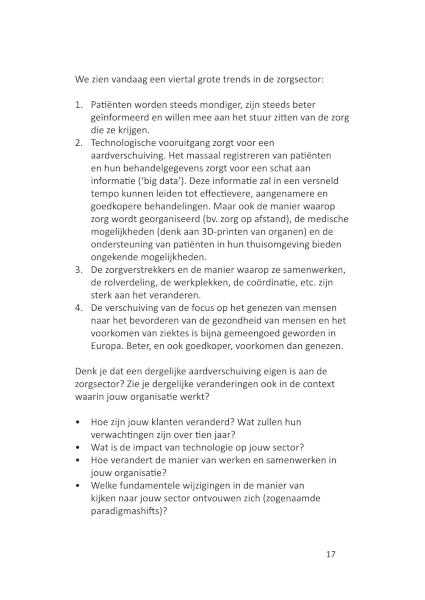 We zien vandaag een viertal grote trends in de zorgsector:

1. Patiënten worden steeds mondiger, zijn steeds beter geïnformeerd en willen mee aan het stuur zitten van de zorg die ze krijgen.
2. Technologische vooruitgang zorgt voor een aardverschuiving. Het massaal registreren van patiënten en hun behandelgegevens zorgt voor een schat aan informatie ('big data'). Deze informatie zal in een versneld tempo kunnen leiden tot effectievere, aangenamere en goedkopere behandelingen. Maar ook de manier waarop zorg wordt georganiseerd (bv. zorg op afstand), de medische mogelijkheden (denk aan 3D-printen van organen) en de ondersteuning van patiënten in hun thuisomgeving bieden ongekende mogelijkheden.
3. De zorgverstrekkers en de manier waarop ze samenwerken, de rolverdeling, de werkplekken, de coördinatie, etc. zijn sterk aan het veranderen.
4. De verschuiving van de focus op het genezen van mensen naar het bevorderen van de gezondheid van mensen en het voorkomen van ziektes is bijna gemeengoed geworden in Europa. Beter, en ook goedkoper, voorkomen dan genezen.

Denk je dat een dergelijke aardverschuiving eigen is aan de zorgsector? Zie je dergelijke veranderingen ook in de context waarin jouw organisatie werkt?

• Hoe zijn jouw klanten veranderd? Wat zullen hun verwachtingen zijn over tien jaar?
• Wat is de impact van technologie op jouw sector?
• Hoe verandert de manier van werken en samenwerken in jouw organisatie?
• Welke fundamentele wijzigingen in de manier van kijken naar jouw sector ontvouwen zich (zogenaamde paradigmashifts)?

17